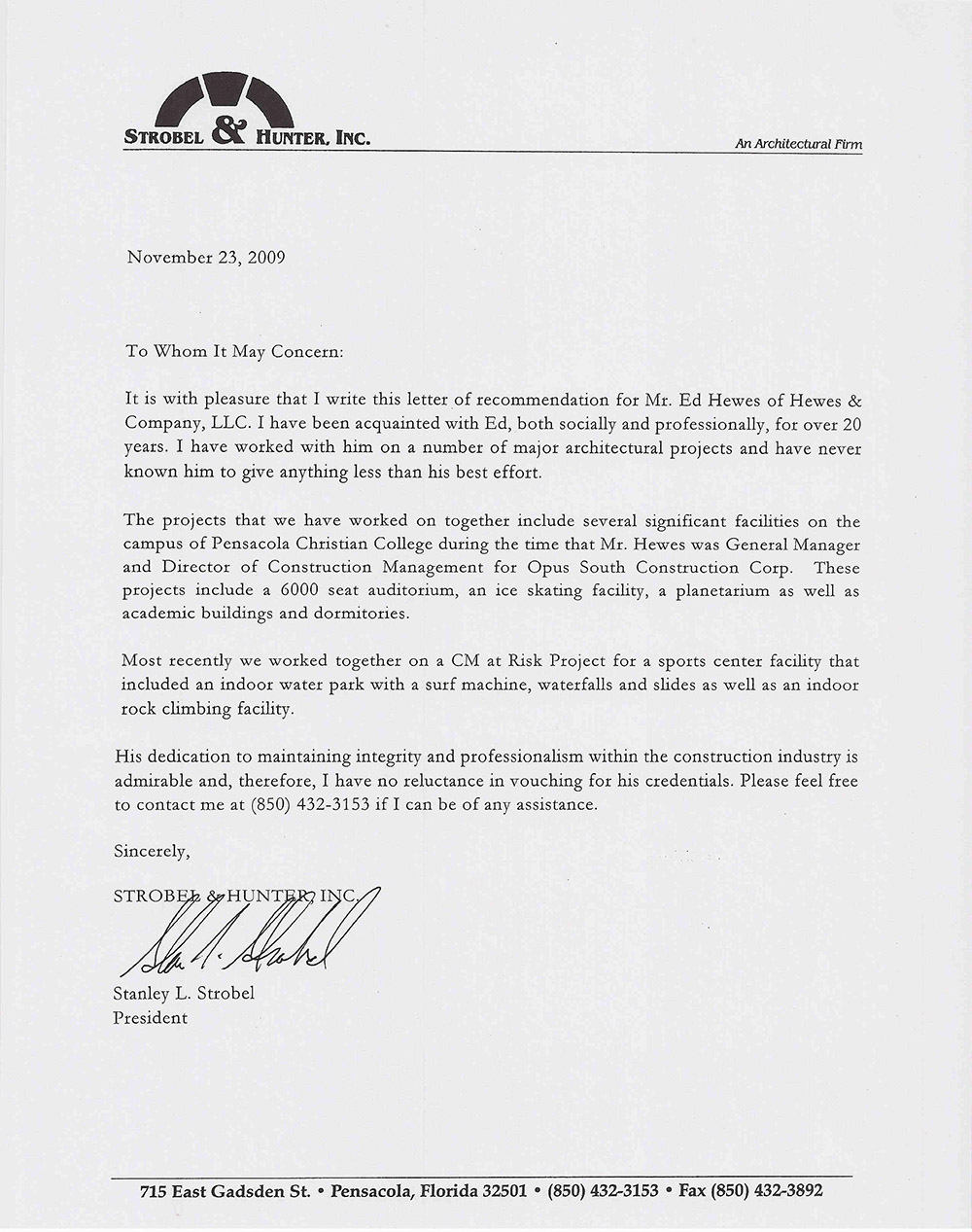 STROBEL & HUNTER, INC.

An Architectural Firm

November 23, 2009

To Whom It May Concern:

It is with pleasure that I write this letter of recommendation for Mr. Ed Hewes of Hewes & Company, LLC. I have been acquainted with Ed, both socially and professionally, for over 20 years. I have worked with him on a number of major architectural projects and have never known him to give anything less than his best effort.

The projects that we have worked on together include several significant facilities on the campus of Pensacola Christian College during the time that Mr. Hewes was General Manager and Director of Construction Management for Opus South Construction Corp. These projects include a 6000 seat auditorium, an ice skating facility, a planetarium as well as academic buildings and dormitories.

Most recently we worked together on a CM at Risk Project for a sports center facility that included an indoor water park with a surf machine, waterfalls and slides as well as an indoor rock climbing facility.

His dedication to maintaining integrity and professionalism within the construction industry is admirable and, therefore, I have no reluctance in vouching for his credentials. Please feel free to contact me at (850) 432-3153 if I can be of any assistance.

Sincerely,

STROBEL & HUNTER, INC.

Stan L. Strobel

Stanley L. Strobel
President

715 East Gadsden St. • Pensacola, Florida 32501 • (850) 432-3153 • Fax (850) 432-3892